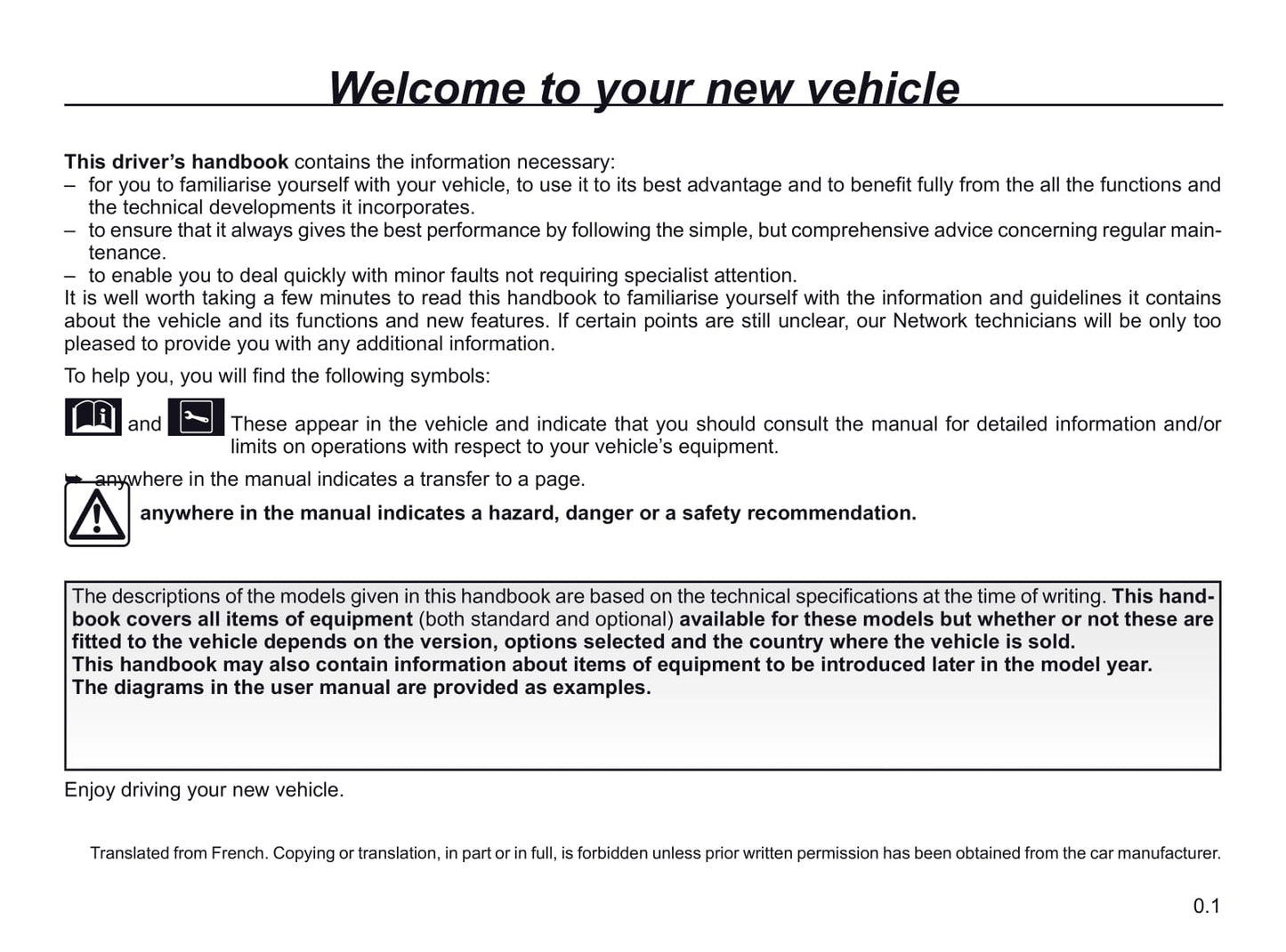 Welcome to your new vehicle

This driver's handbook contains the information necessary:
– for you to familiarise yourself with your vehicle, to use it to its best advantage and to benefit fully from the all the functions and the technical developments it incorporates.
– to ensure that it always gives the best performance by following the simple, but comprehensive advice concerning regular maintenance.
– to enable you to deal quickly with minor faults not requiring specialist attention.
It is well worth taking a few minutes to read this handbook to familiarise yourself with the information and guidelines it contains about the vehicle and its functions and new features. If certain points are still unclear, our Network technicians will be only too pleased to provide you with any additional information.

To help you, you will find the following symbols:

and These appear in the vehicle and indicate that you should consult the manual for detailed information and/or limits on operations with respect to your vehicle's equipment.

➥ anywhere in the manual indicates a transfer to a page.

anywhere in the manual indicates a hazard, danger or a safety recommendation.

The descriptions of the models given in this handbook are based on the technical specifications at the time of writing. This handbook covers all items of equipment (both standard and optional) available for these models but whether or not these are fitted to the vehicle depends on the version, options selected and the country where the vehicle is sold.
This handbook may also contain information about items of equipment to be introduced later in the model year.
The diagrams in the user manual are provided as examples.

Enjoy driving your new vehicle.

Translated from French. Copying or translation, in part or in full, is forbidden unless prior written permission has been obtained from the car manufacturer.

0.1